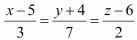 $\frac{x-5}{3}=\frac{y+4}{7}=\frac{z-6}{2}$